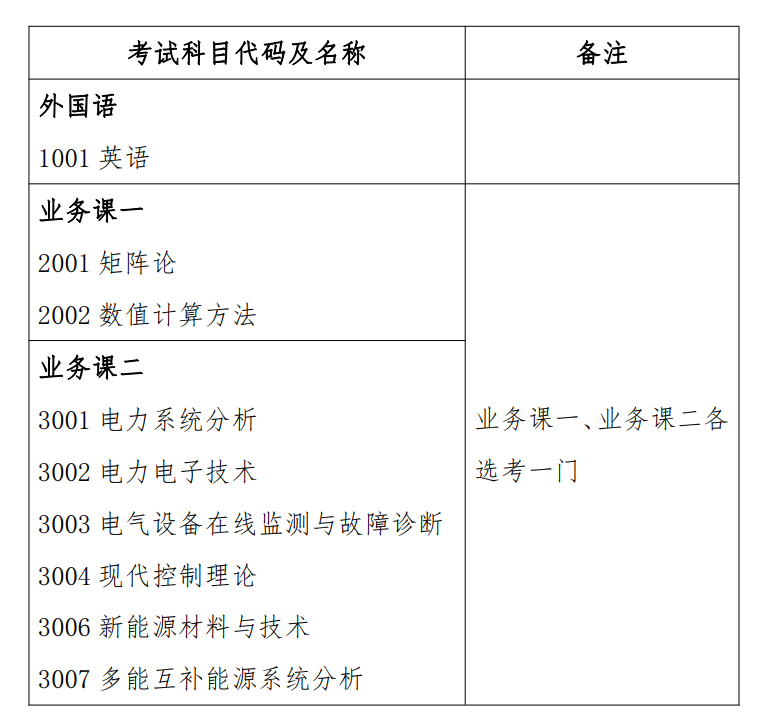 | 考试科目代码及名称 | 备注 |
|---|---|
| 外国语<br>1001 英语 | |
| 业务课一<br>2001 矩阵论<br>2002 数值计算方法 | 业务课一、业务课二各选考一门 |
| 业务课二<br>3001 电力系统分析<br>3002 电力电子技术<br>3003 电气设备在线监测与故障诊断<br>3004 现代控制理论<br>3006 新能源材料与技术<br>3007 多能互补能源系统分析 | |